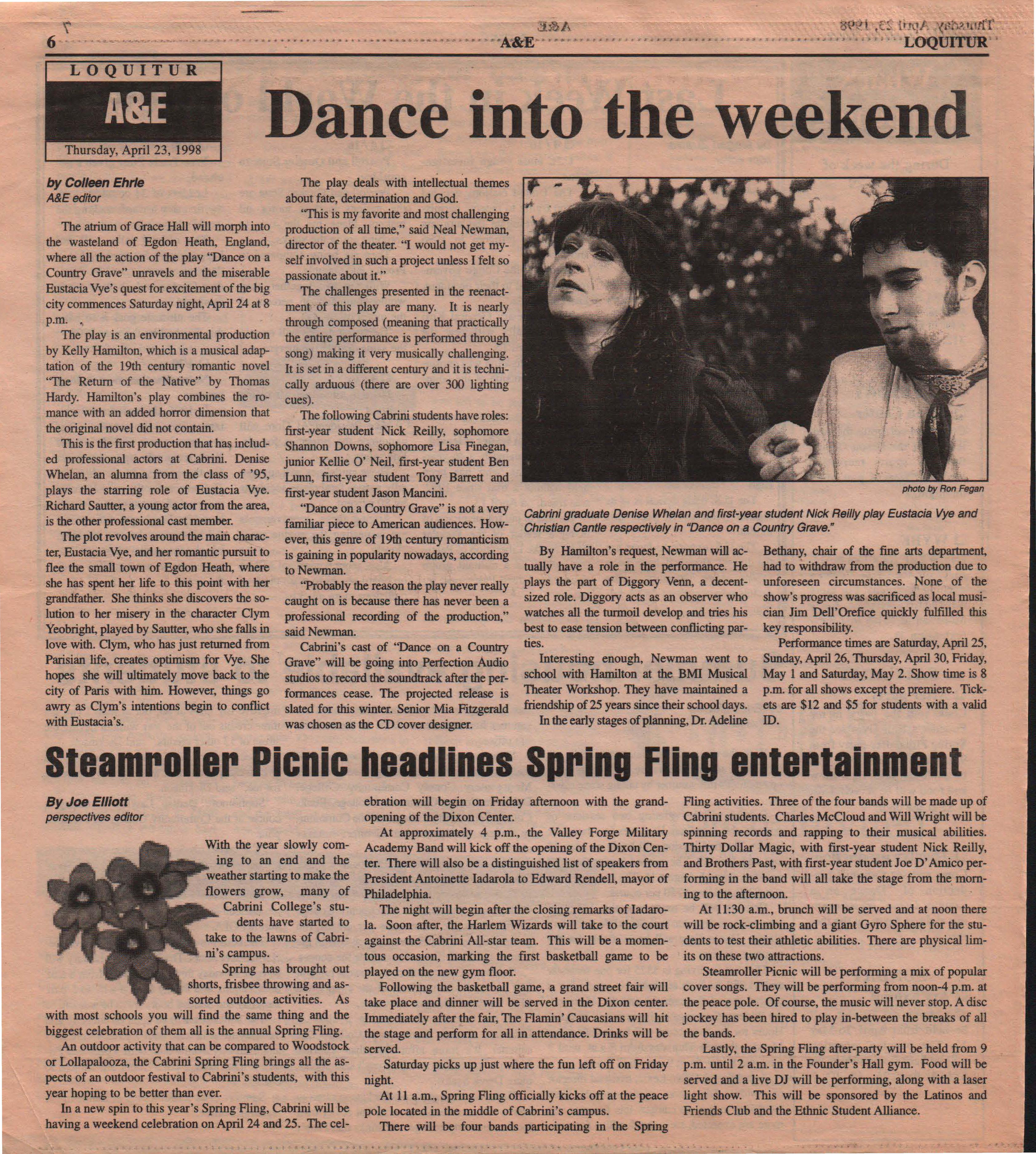 6 A&E LOQUITUR

LOQUITUR
A&E
Thursday, April 23, 1998

Dance into the weekend

by Colleen Ehrle
A&E editor

The atrium of Grace Hall will morph into the wasteland of Egdon Heath, England, where all the action of the play "Dance on a Country Grave" unravels and the miserable Eustacia Vye's quest for excitement of the big city commences Saturday night, April 24 at 8 p.m.

The play is an environmental production by Kelly Hamilton, which is a musical adaptation of the 19th century romantic novel "The Return of the Native" by Thomas Hardy. Hamilton's play combines the romance with an added horror dimension that the original novel did not contain.

This is the first production that has included professional actors at Cabrini. Denise Whelan, an alumna from the class of '95, plays the starring role of Eustacia Vye. Richard Sautter, a young actor from the area, is the other professional cast member.

The plot revolves around the main character, Eustacia Vye, and her romantic pursuit to flee the small town of Egdon Heath, where she has spent her life to this point with her grandfather. She thinks she discovers the solution to her misery in the character Clym Yeobright, played by Sautter, who she falls in love with. Clym, who has just returned from Parisian life, creates optimism for Vye. She hopes she will ultimately move back to the city of Paris with him. However, things go awry as Clym's intentions begin to conflict with Eustacia's.

The play deals with intellectual themes about fate, determination and God.

"This is my favorite and most challenging production of all time," said Neal Newman, director of the theater. "I would not get myself involved in such a project unless I felt so passionate about it."

The challenges presented in the reenactment of this play are many. It is nearly through composed (meaning that practically the entire performance is performed through song) making it very musically challenging. It is set in a different century and it is technically arduous (there are over 300 lighting cues).

The following Cabrini students have roles: first-year student Nick Reilly, sophomore Shannon Downs, sophomore Lisa Finegan, junior Kellie O' Neil, first-year student Ben Lunn, first-year student Tony Barrett and first-year student Jason Mancini.

"Dance on a Country Grave" is not a very familiar piece to American audiences. However, this genre of 19th century romanticism is gaining in popularity nowadays, according to Newman.

"Probably the reason the play never really caught on is because there has never been a professional recording of the production," said Newman.

Cabrini's cast of "Dance on a Country Grave" will be going into Perfection Audio studios to record the soundtrack after the performances cease. The projected release is slated for this winter. Senior Mia Fitzgerald was chosen as the CD cover designer.

photo by Ron Fegan

Cabrini graduate Denise Whelan and first-year student Nick Reilly play Eustacia Vye and Christian Cantle respectively in "Dance on a Country Grave."

By Hamilton's request, Newman will actually have a role in the performance. He plays the part of Diggory Venn, a decent-sized role. Diggory acts as an observer who watches all the turmoil develop and tries his best to ease tension between conflicting parties.

Interesting enough, Newman went to school with Hamilton at the BMI Musical Theater Workshop. They have maintained a friendship of 25 years since their school days.

In the early stages of planning, Dr. Adeline Bethany, chair of the fine arts department, had to withdraw from the production due to unforeseen circumstances. None of the show's progress was sacrificed as local musician Jim Dell'Orefice quickly fulfilled this key responsibility.

Performance times are Saturday, April 25, Sunday, April 26, Thursday, April 30, Friday, May 1 and Saturday, May 2. Show time is 8 p.m. for all shows except the premiere. Tickets are $12 and $5 for students with a valid ID.

Steamroller Picnic headlines Spring Fling entertainment

By Joe Elliott
perspectives editor

With the year slowly coming to an end and the weather starting to make the flowers grow, many of Cabrini College's students have started to take to the lawns of Cabrini's campus.

Spring has brought out shorts, frisbee throwing and assorted outdoor activities. As with most schools you will find the same thing and the biggest celebration of them all is the annual Spring Fling.

An outdoor activity that can be compared to Woodstock or Lollapalooza, the Cabrini Spring Fling brings all the aspects of an outdoor festival to Cabrini's students, with this year hoping to be better than ever.

In a new spin to this year's Spring Fling, Cabrini will be having a weekend celebration on April 24 and 25. The celebration will begin on Friday afternoon with the grand-opening of the Dixon Center.

At approximately 4 p.m., the Valley Forge Military Academy Band will kick off the opening of the Dixon Center. There will also be a distinguished list of speakers from President Antoinette Iadarola to Edward Rendell, mayor of Philadelphia.

The night will begin after the closing remarks of Iadarola. Soon after, the Harlem Wizards will take to the court against the Cabrini All-star team. This will be a momentous occasion, marking the first basketball game to be played on the new gym floor.

Following the basketball game, a grand street fair will take place and dinner will be served in the Dixon center. Immediately after the fair, The Flamin' Caucasians will hit the stage and perform for all in attendance. Drinks will be served.

Saturday picks up just where the fun left off on Friday night.

At 11 a.m., Spring Fling officially kicks off at the peace pole located in the middle of Cabrini's campus.

There will be four bands participating in the Spring Fling activities. Three of the four bands will be made up of Cabrini students. Charles McCloud and Will Wright will be spinning records and rapping to their musical abilities. Thirty Dollar Magic, with first-year student Nick Reilly, and Brothers Past, with first-year student Joe D'Amico performing in the band will all take the stage from the morning to the afternoon.

At 11:30 a.m., brunch will be served and at noon there will be rock-climbing and a giant Gyro Sphere for the students to test their athletic abilities. There are physical limits on these two attractions.

Steamroller Picnic will be performing a mix of popular cover songs. They will be performing from noon-4 p.m. at the peace pole. Of course, the music will never stop. A disc jockey has been hired to play in-between the breaks of all the bands.

Lastly, the Spring Fling after-party will be held from 9 p.m. until 2 a.m. in the Founder's Hall gym. Food will be served and a live DJ will be performing, along with a laser light show. This will be sponsored by the Latinos and Friends Club and the Ethnic Student Alliance.